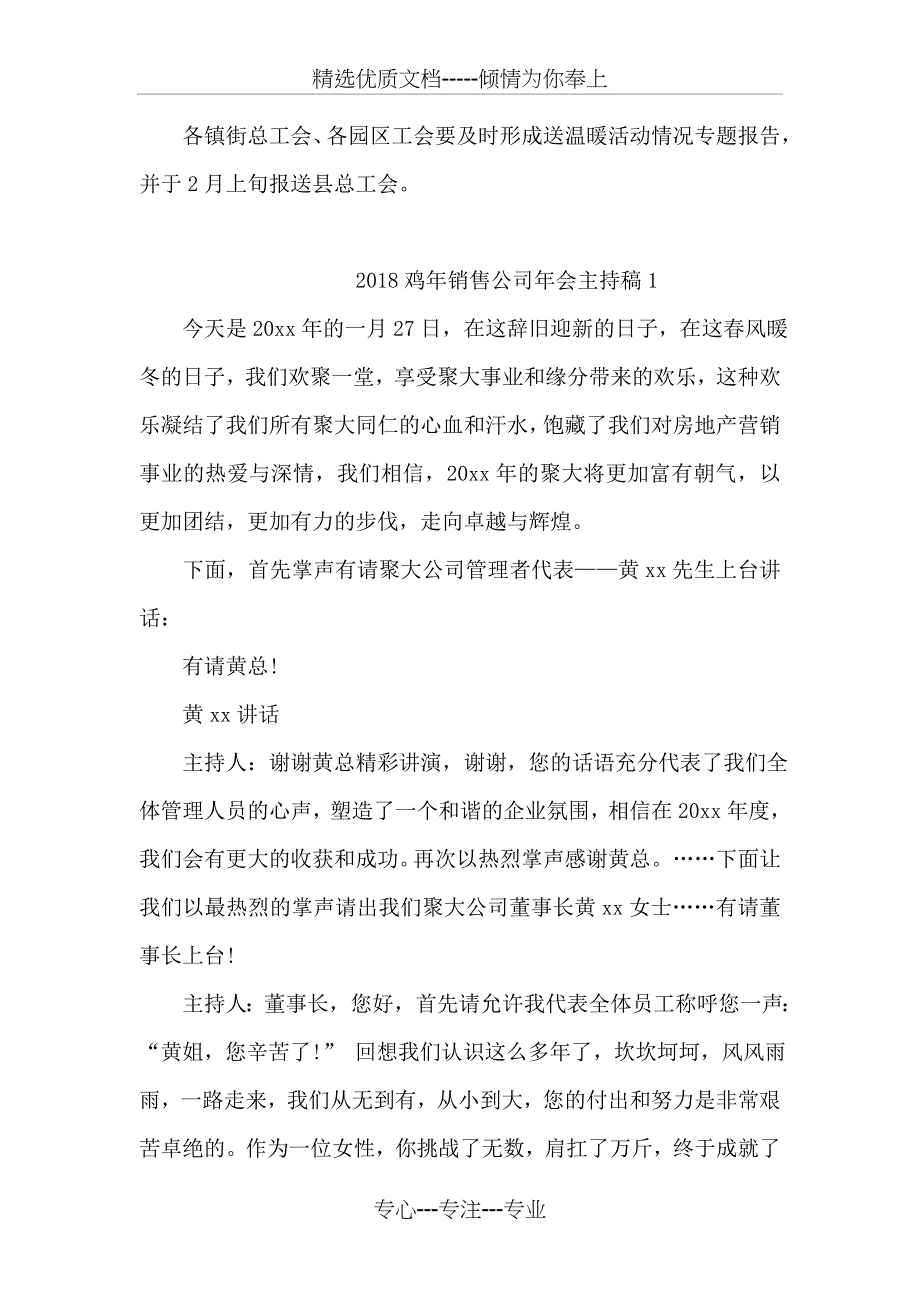 精选优质文档-----倾情为你奉上

各镇街总工会、各园区工会要及时形成送温暖活动情况专题报告，并于2月上旬报送县总工会。

2018鸡年销售公司年会主持稿1

今天是20xx年的一月27日，在这辞旧迎新的日子，在这春风暖冬的日子，我们欢聚一堂，享受聚大事业和缘分带来的欢乐，这种欢乐凝结了我们所有聚大同仁的心血和汗水，饱藏了我们对房地产营销事业的热爱与深情，我们相信，20xx年的聚大将更加富有朝气，以更加团结，更加有力的步伐，走向卓越与辉煌。

下面，首先掌声有请聚大公司管理者代表——黄xx先生上台讲话：

有请黄总!

黄xx讲话

主持人：谢谢黄总精彩讲演，谢谢，您的话语充分代表了我们全体管理人员的心声，塑造了一个和谐的企业氛围，相信在20xx年度，我们会有更大的收获和成功。再次以热烈掌声感谢黄总。……下面让我们以最热烈的掌声请出我们聚大公司董事长黄xx女士……有请董事长上台!

主持人：董事长，您好，首先请允许我代表全体员工称呼您一声：“黄姐，您辛苦了!” 回想我们认识这么多年了，坎坎坷坷，风风雨雨，一路走来，我们从无到有，从小到大，您的付出和努力是非常艰苦卓绝的。作为一位女性，你挑战了无数，肩扛了万斤，终于成就了

专心---专注---专业